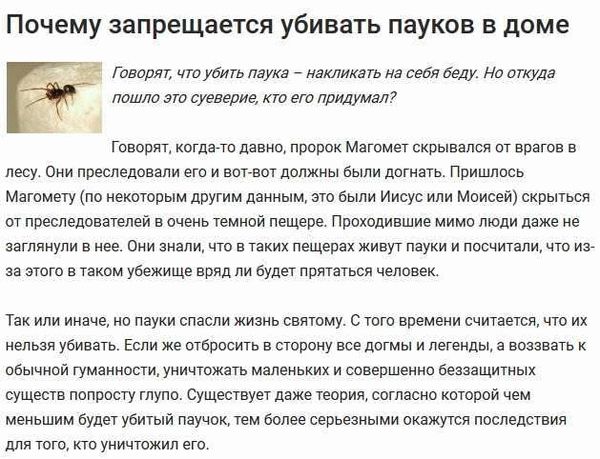 Почему запрещается убивать пауков в доме

Говорят, что убить паука – накликать на себя беду. Но откуда пошло это суеверие, кто его придумал?

Говорят, когда-то давно, пророк Магомет скрывался от врагов в лесу. Они преследовали его и вот-вот должны были догнать. Пришлось Магомету (по некоторым другим данным, это были Иисус или Моисей) скрыться от преследователей в очень темной пещере. Проходившие мимо люди даже не заглянули в нее. Они знали, что в таких пещерах живут пауки и посчитали, что из-за этого в таком убежище вряд ли будет прятаться человек.

Так или иначе, но пауки спасли жизнь святому. С того времени считается, что их нельзя убивать. Если же отбросить в сторону все догмы и легенды, а воззвать к обычной гуманности, уничтожать маленьких и совершенно беззащитных существ попросту глупо. Существует даже теория, согласно которой чем меньшим будет убитый паучок, тем более серьезными окажутся последствия для того, кто уничтожил его.